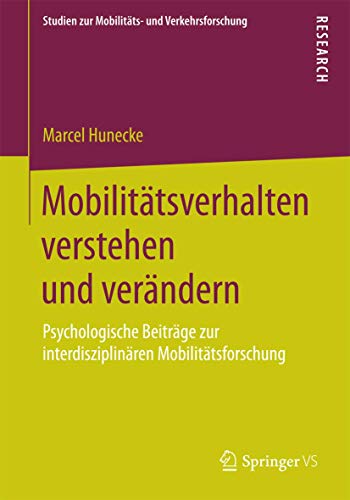 Studien zur Mobilitäts- und Verkehrsforschung

RESEARCH

Marcel Hunecke

Mobilitätsverhalten verstehen und verändern

Psychologische Beiträge zur interdisziplinären Mobilitätsforschung

Springer VS